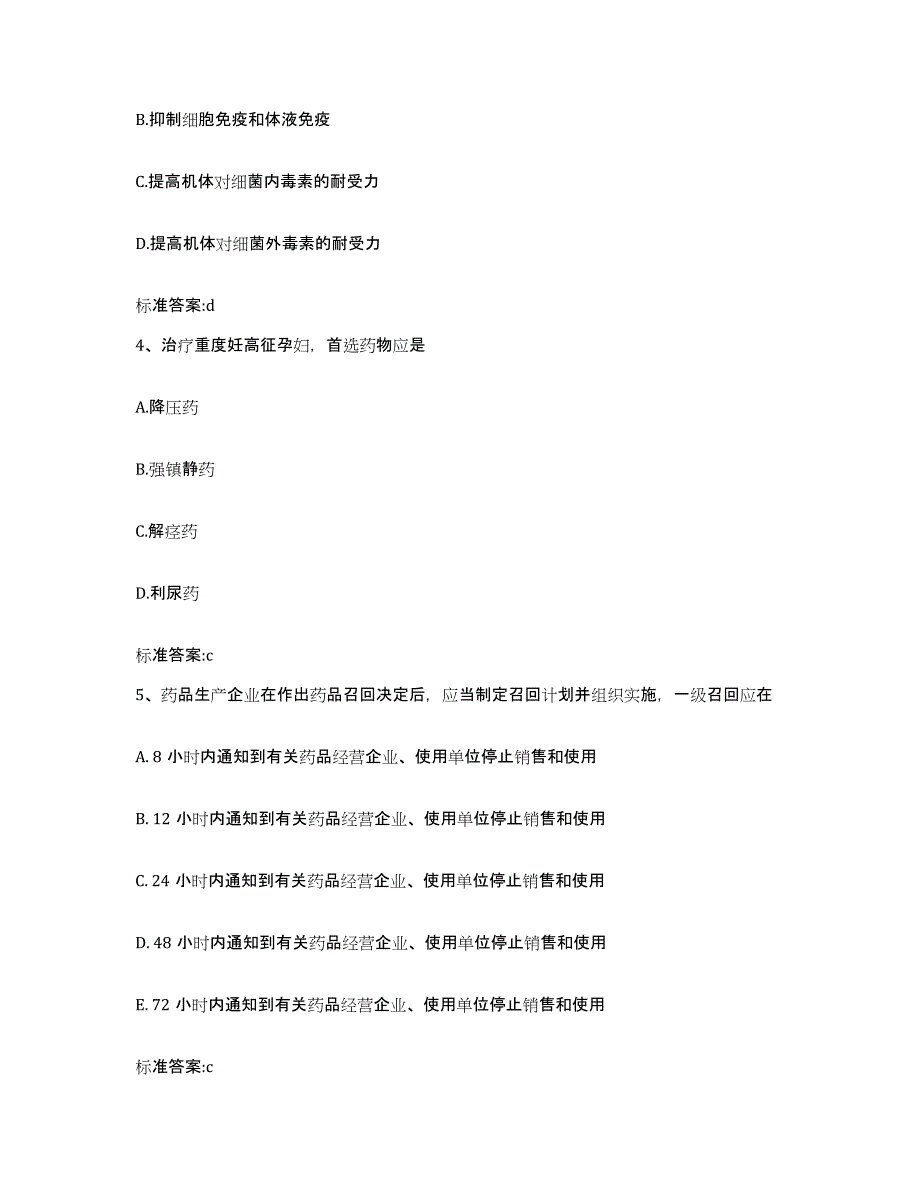 B.抑制细胞免疫和体液免疫

C.提高机体对细菌内毒素的耐受力

D.提高机体对细菌外毒素的耐受力

标准答案:d

4、治疗重度妊高征孕妇，首选药物应是

A.降压药

B.强镇静药

C.解痉药

D.利尿药

标准答案:c

5、药品生产企业在作出药品召回决定后，应当制定召回计划并组织实施，一级召回应在

A. 8 小时内通知到有关药品经营企业、使用单位停止销售和使用

B. 12 小时内通知到有关药品经营企业、使用单位停止销售和使用

C. 24 小时内通知到有关药品经营企业、使用单位停止销售和使用

D. 48 小时内通知到有关药品经营企业、使用单位停止销售和使用

E. 72 小时内通知到有关药品经营企业、使用单位停止销售和使用

标准答案:c